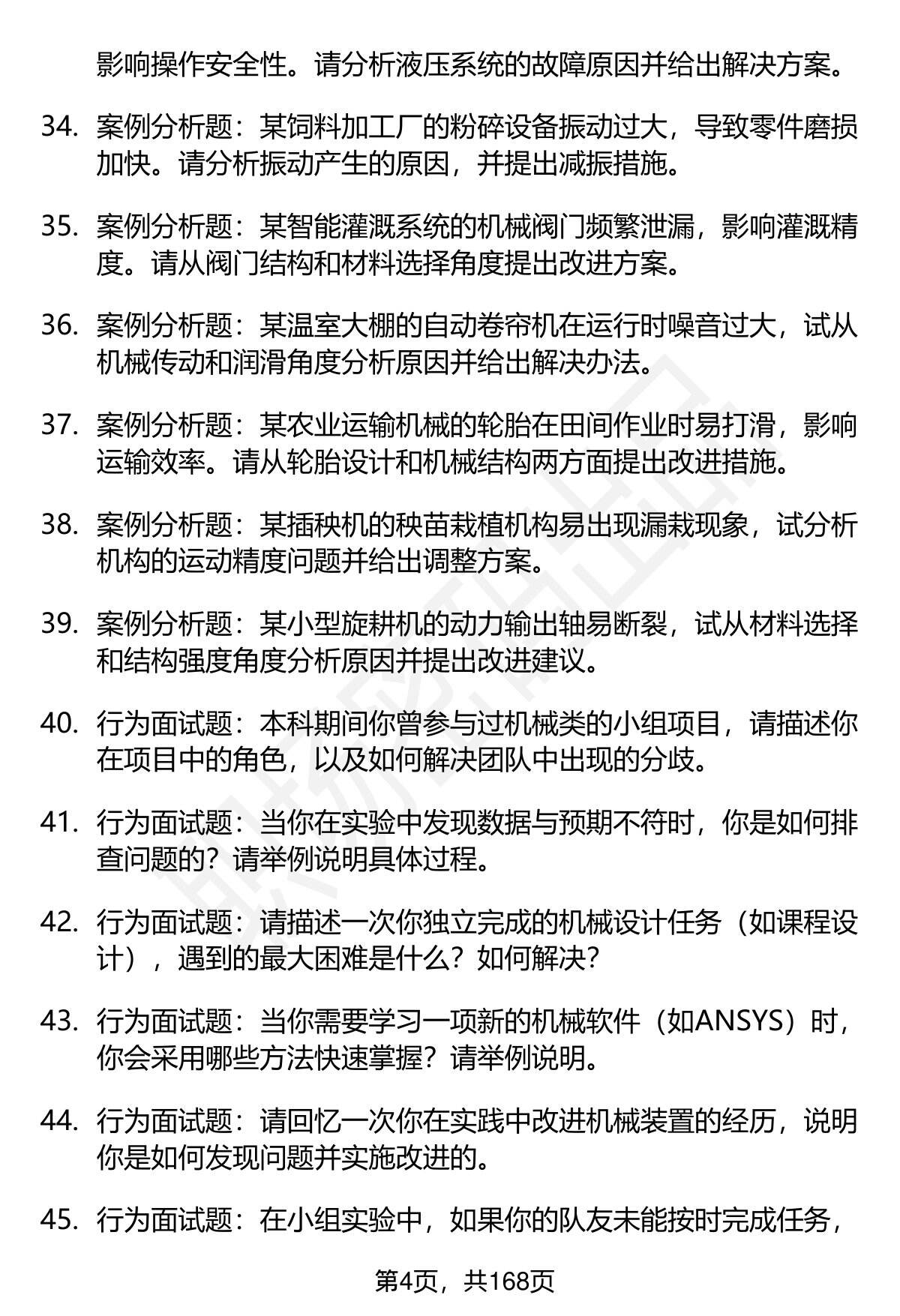 影响操作安全性。请分析液压系统的故障原因并给出解决方案。

34. 案例分析题：某饲料加工厂的粉碎设备振动过大，导致零件磨损加快。请分析振动产生的原因，并提出减振措施。

35. 案例分析题：某智能灌溉系统的机械阀门频繁泄漏，影响灌溉精度。请从阀门结构和材料选择角度提出改进方案。

36. 案例分析题：某温室大棚的自动卷帘机在运行时噪音过大，试从机械传动和润滑角度分析原因并给出解决办法。

37. 案例分析题：某农业运输机械的轮胎在田间作业时易打滑，影响运输效率。请从轮胎设计和机械结构两方面提出改进措施。

38. 案例分析题：某插秧机的秧苗栽植机构易出现漏栽现象，试分析机构的运动精度问题并给出调整方案。

39. 案例分析题：某小型旋耕机的动力输出轴易断裂，试从材料选择和结构强度角度分析原因并提出改进建议。

40. 行为面试题：本科期间你曾参与过机械类的小组项目，请描述你在项目中的角色，以及如何解决团队中出现的分歧。

41. 行为面试题：当你在实验中发现数据与预期不符时，你是如何排查问题的？请举例说明具体过程。

42. 行为面试题：请描述一次你独立完成的机械设计任务（如课程设计），遇到的最大困难是什么？如何解决？

43. 行为面试题：当你需要学习一项新的机械软件（如ANSYS）时，你会采用哪些方法快速掌握？请举例说明。

44. 行为面试题：请回忆一次你在实践中改进机械装置的经历，说明你是如何发现问题并实施改进的。

45. 行为面试题：在小组实验中，如果你的队友未能按时完成任务，

第4页，共168页